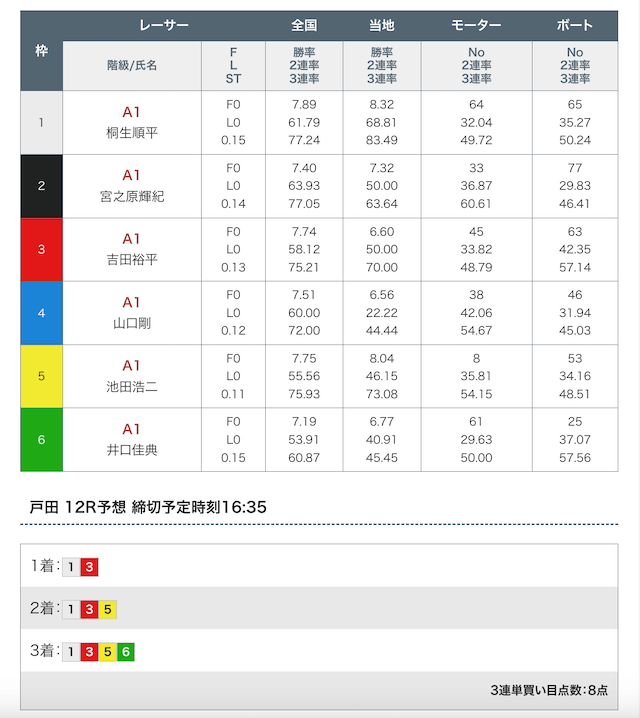 | 枠 | レーサー | | 全国 | 当地 | モーター | ボート |
|---|---|---|---|---|---|---|
| | 階級/氏名 | F L ST | 勝率 2連率 3連率 | 勝率 2連率 3連率 | No 2連率 3連率 | No 2連率 3連率 |
| 1 | A1 桐生順平 | F0 L0 0.15 | 7.89 61.79 77.24 | 8.32 68.81 83.49 | 64 32.04 49.72 | 65 35.27 50.24 |
| 2 | A1 宮之原輝紀 | F0 L0 0.14 | 7.40 63.93 77.05 | 7.32 50.00 63.64 | 33 36.87 60.61 | 77 29.83 46.41 |
| 3 | A1 吉田裕平 | F0 L0 0.13 | 7.74 58.12 75.21 | 6.60 50.00 70.00 | 45 33.82 48.79 | 63 42.35 57.14 |
| 4 | A1 山口剛 | F0 L0 0.12 | 7.51 60.00 72.00 | 6.56 22.22 44.44 | 38 42.06 54.67 | 46 31.94 45.03 |
| 5 | A1 池田浩二 | F0 L0 0.11 | 7.75 55.56 75.93 | 8.04 46.15 73.08 | 8 35.81 54.15 | 53 34.16 48.51 |
| 6 | A1 井口佳典 | F0 L0 0.15 | 7.19 53.91 60.87 | 6.77 40.91 45.45 | 61 29.63 50.00 | 25 37.07 57.56 |

戸田 12R予想 締切予定時刻16:35

1着: 1 3

2着: 1 3 5

3着: 1 3 5 6

3連単買い目点数:8点